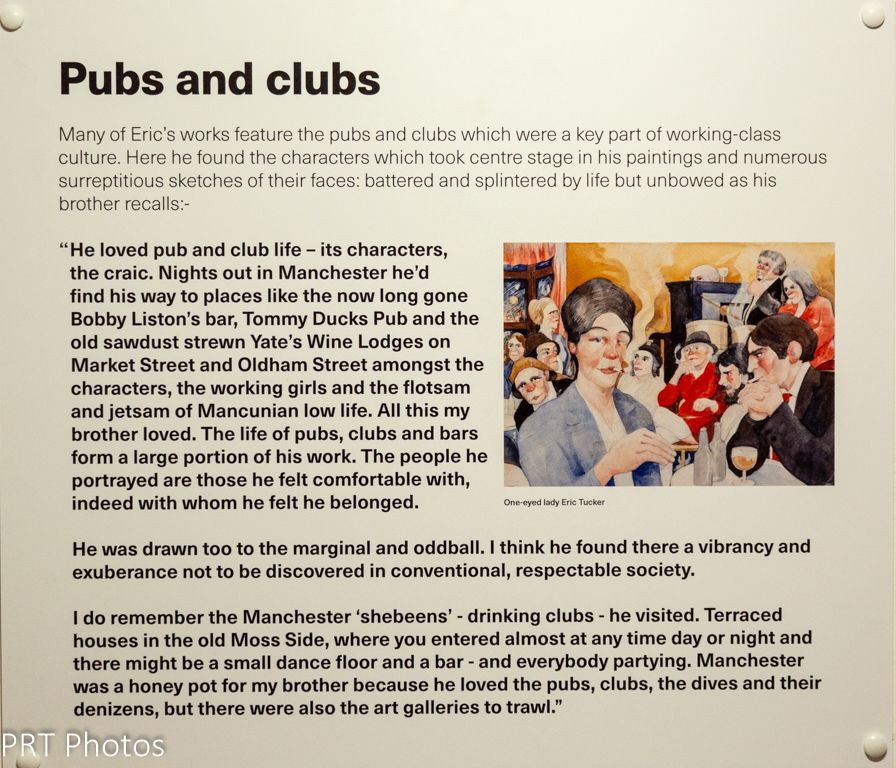 Pubs and clubs

Many of Eric's works feature the pubs and clubs which were a key part of working-class culture. Here he found the characters which took centre stage in his paintings and numerous surreptitious sketches of their faces: battered and splintered by life but unbowed as his brother recalls:-

"He loved pub and club life – its characters, the craic. Nights out in Manchester he'd find his way to places like the now long gone Bobby Liston's bar, Tommy Ducks Pub and the old sawdust strewn Yate's Wine Lodges on Market Street and Oldham Street amongst the characters, the working girls and the flotsam and jetsam of Mancunian low life. All this my brother loved. The life of pubs, clubs and bars form a large portion of his work. The people he portrayed are those he felt comfortable with, indeed with whom he felt he belonged.

One-eyed lady Eric Tucker

He was drawn too to the marginal and oddball. I think he found there a vibrancy and exuberance not to be discovered in conventional, respectable society.

I do remember the Manchester 'shebeens' - drinking clubs - he visited. Terraced houses in the old Moss Side, where you entered almost at any time day or night and there might be a small dance floor and a bar - and everybody partying. Manchester was a honey pot for my brother because he loved the pubs, clubs, the dives and their denizens, but there were also the art galleries to trawl."

PRT Photos